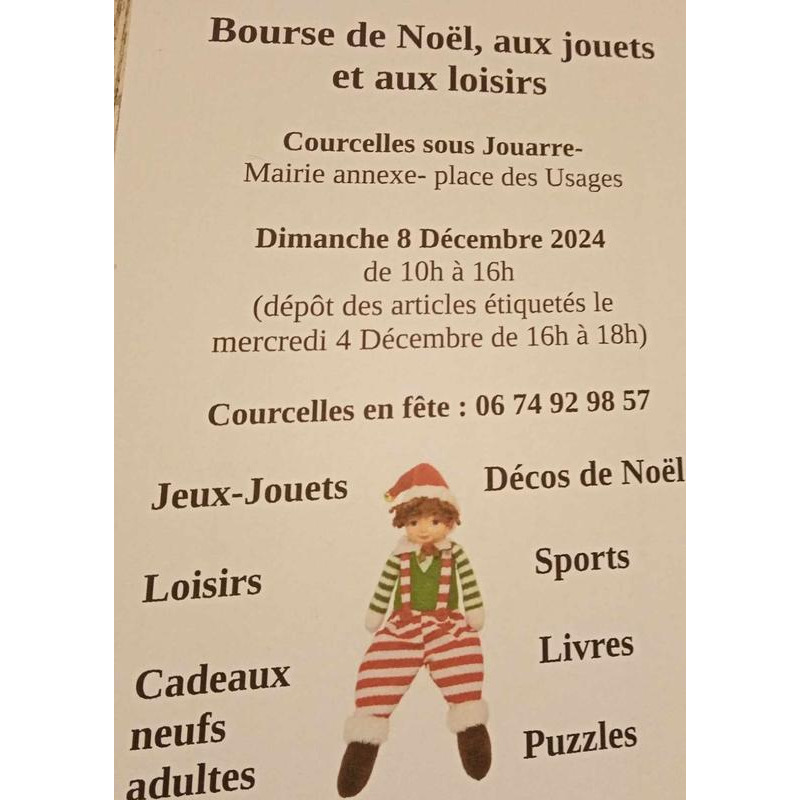 Bourse de Noël, aux jouets et aux loisirs

Courcelles sous Jouarre-
Mairie annexe- place des Usages

Dimanche 8 Décembre 2024
de 10h à 16h
(dépôt des articles étiquetés le mercredi 4 Décembre de 16h à 18h)

Courcelles en fête : 06 74 92 98 57

Jeux-Jouets

Loisirs

Cadeaux neufs adultes

Décos de Noël

Sports

Livres

Puzzles